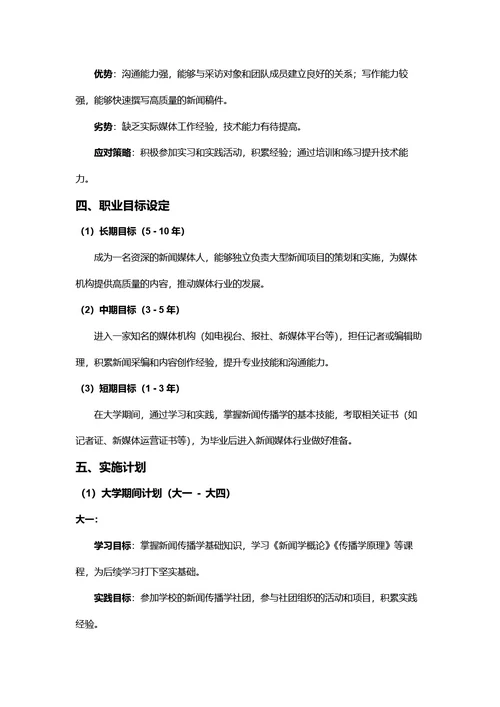 优势：沟通能力强，能够与采访对象和团队成员建立良好的关系；写作能力较强，能够快速撰写高质量的新闻稿件。

劣势：缺乏实际媒体工作经验，技术能力有待提高。

应对策略：积极参加实习和实践活动，积累经验；通过培训和练习提升技术能力。

四、职业目标设定

（1）长期目标（5 - 10 年）

成为一名资深的新闻媒体人，能够独立负责大型新闻项目的策划和实施，为媒体机构提供高质量的内容，推动媒体行业的发展。

（2）中期目标（3 - 5 年）

进入一家知名的媒体机构（如电视台、报社、新媒体平台等），担任记者或编辑助理，积累新闻采编和内容创作经验，提升专业技能和沟通能力。

（3）短期目标（1 - 3 年）

在大学期间，通过学习和实践，掌握新闻传播学的基本技能，考取相关证书（如记者证、新媒体运营证书等），为毕业后进入新闻媒体行业做好准备。

五、实施计划

（1）大学期间计划（大一 - 大四）

大一：

学习目标：掌握新闻传播学基础知识，学习《新闻学概论》《传播学原理》等课程，为后续学习打下坚实基础。

实践目标：参加学校的新闻传播学社团，参与社团组织的活动和项目，积累实践经验。